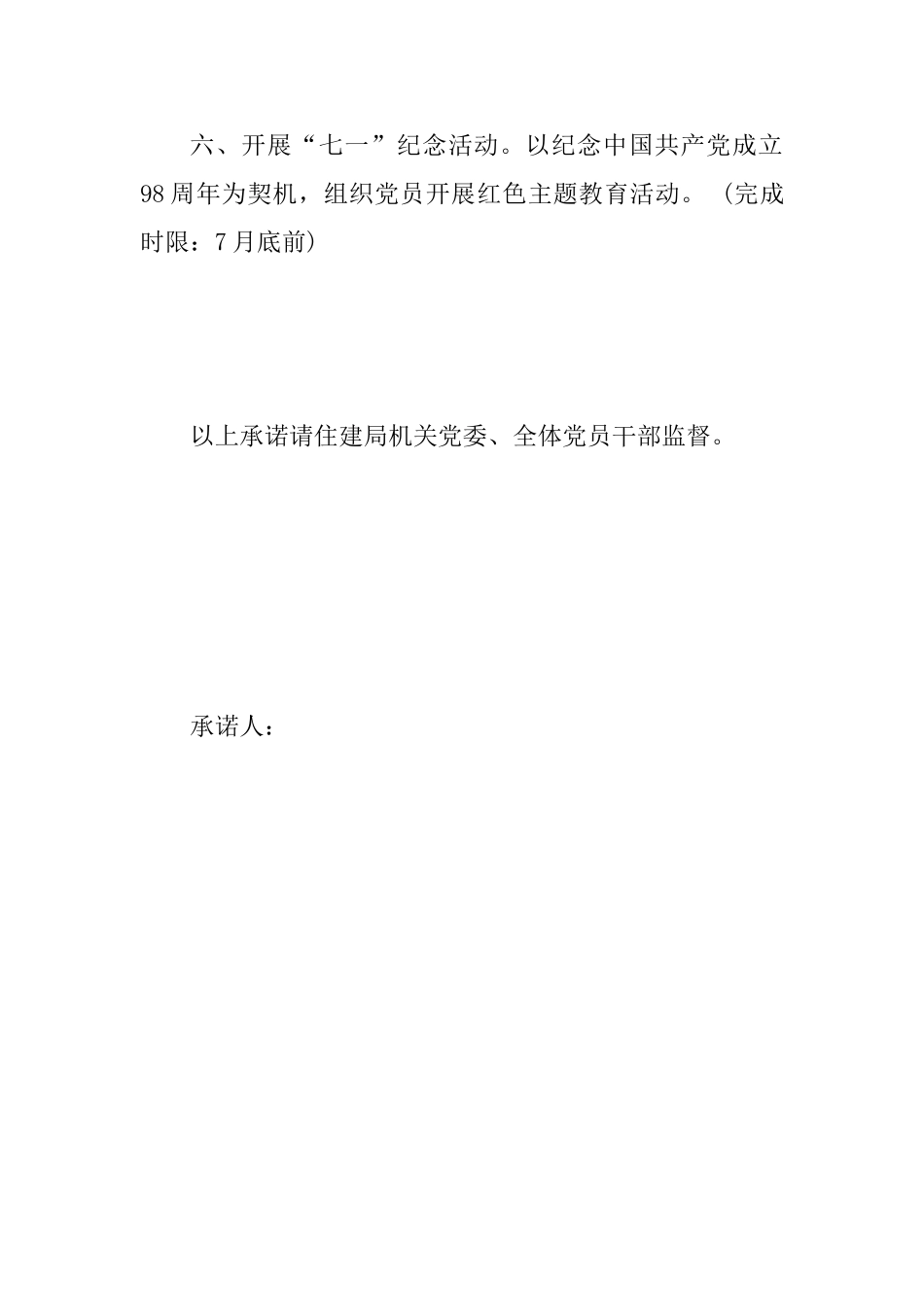 六、开展“七一”纪念活动。以纪念中国共产党成立98周年为契机，组织党员开展红色主题教育活动。（完成时限：7月底前）

以上承诺请住建局机关党委、全体党员干部监督。

承诺人：